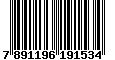 7 891196 191534